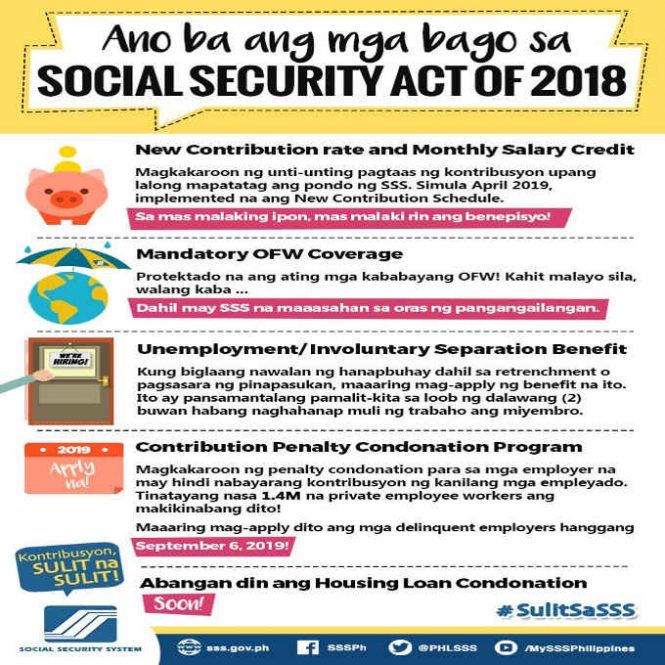 Ano ba ang mga bago sa
SOCIAL SECURITY ACT OF 2018

New Contribution rate and Monthly Salary Credit

Magkakaroon ng unti-unting pagtaas ng kontribusyon upang lalong mapatatag ang pondo ng SSS. Simula April 2019, implemented na ang New Contribution Schedule.

Sa mas malaking ipon, mas malaki rin ang benepisyo!

Mandatory OFW Coverage

Protektado na ang ating mga kababayang OFW! Kahit malayo sila, walang kaba ...

Dahil may SSS na maaasahan sa oras ng pangangailangan.

WE'RE HIRING!

Unemployment/Involuntary Separation Benefit

Kung biglaang nawalan ng hanapbuhay dahil sa retrenchment o pagsasara ng pinapasukan, maaaring mag-apply ng benefit na ito. Ito ay pansamantalang pamalit-kita sa loob ng dalawang (2) buwan habang naghahanap muli ng trabaho ang miyembro.

2019
Apply na!

Contribution Penalty Condonation Program

Magkakaroon ng penalty condonation para sa mga employer na may hindi nabayarang kontribusyon ng kanilang mga empleyado. Tinatayang nasa 1.4M na private employee workers ang makikinabang dito!

Maaaring mag-apply dito ang mga delinquent employers hanggang

September 6, 2019!

Kontribusyon, SULIT na SULIT!

Abangan din ang Housing Loan Condonation

Soon!

#SulitSaSSS

SOCIAL SECURITY SYSTEM

sss.gov.ph SSSPh @PHLSSS /MySSSPhilippines